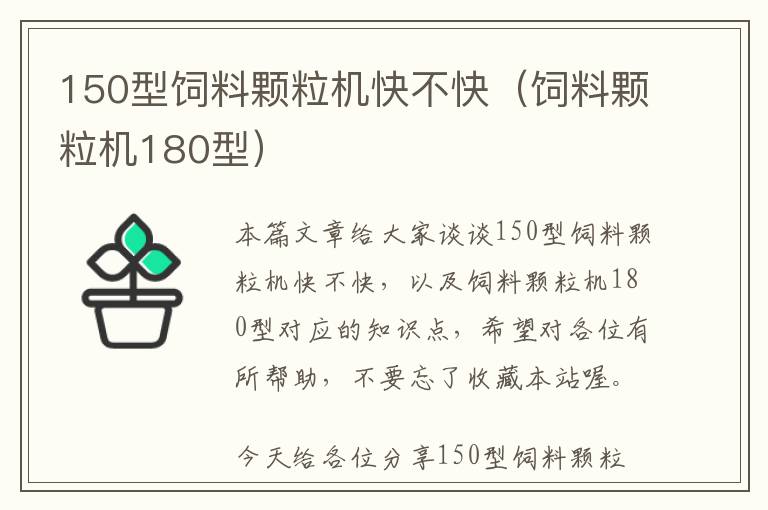 150型饲料颗粒机快不快（饲料颗粒机180型）

本篇文章给大家谈谈150型饲料颗粒机快不快，以及饲料颗粒机180型对应的知识点，希望对各位有所帮助，不要忘了收藏本站喔。

今天给各位分享150型饲料颗粒